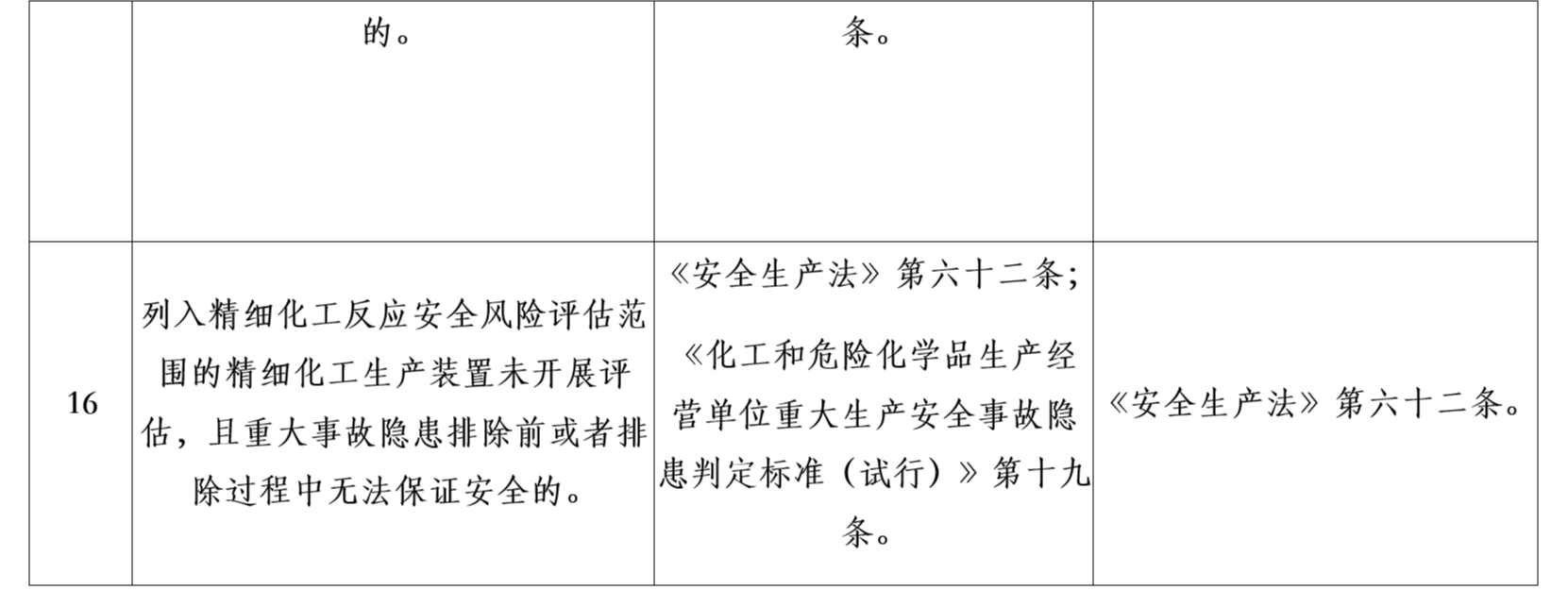 |  | 的。 | 条。 |  |
|---|---|---|---|
| 16 | 列入精细化工反应安全风险评估范围的精细化工生产装置未开展评估，且重大事故隐患排除前或者排除过程中无法保证安全的。 | 《安全生产法》第六十二条；《化工和危险化学品生产经营单位重大生产安全事故隐患判定标准（试行）》第十九条。 | 《安全生产法》第六十二条。 |